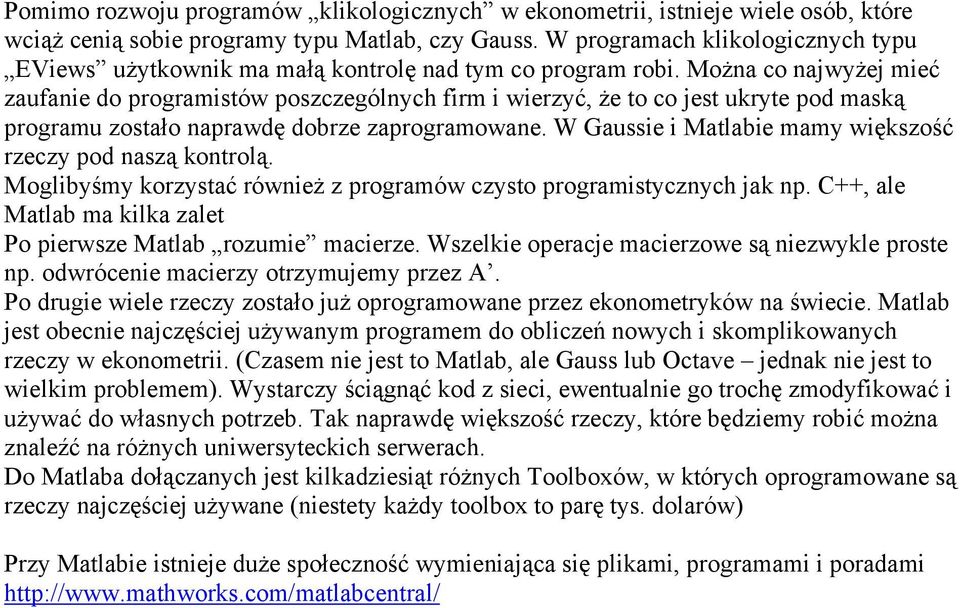 Pomimo rozwoju programów „klikologicznych” w ekonometrii, istnieje wiele osób, które wciąż cenią sobie programy typu Matlab, czy Gauss. W programach klikologicznych typu „EViews” użytkownik ma małą kontrolę nad tym co program robi. Można co najwyżej mieć zaufanie do programistów poszczególnych firm i wierzyć, że to co jest ukryte pod maską programu zostało naprawdę dobrze zaprogramowane. W Gaussie i Matlabie mamy większość rzeczy pod naszą kontrolą.
Moglibyśmy korzystać również z programów czysto programistycznych jak np. C++, ale Matlab ma kilka zalet
Po pierwsze Matlab „rozumie” macierze. Wszelkie operacje macierzowe są niezwykle proste np. odwrócenie macierzy otrzymujemy przez A’.
Po drugie wiele rzeczy zostało już oprogramowane przez ekonometryków na świecie. Matlab jest obecnie najczęściej używanym programem do obliczeń nowych i skomplikowanych rzeczy w ekonometrii. (Czasem nie jest to Matlab, ale Gauss lub Octave – jednak nie jest to wielkim problemem). Wystarczy ściągnąć kod z sieci, ewentualnie go trochę zmodyfikować i używać do własnych potrzeb. Tak naprawdę większość rzeczy, które będziemy robić można znaleźć na różnych uniwersyteckich serwerach.
Do Matlaba dołączanych jest kilkadziesiąt różnych Toolboxów, w których oprogramowane są rzeczy najczęściej używane (niestety każdy toolbox to parę tys. dolarów)

Przy Matlabie istnieje duże społeczność wymieniająca się plikami, programami i poradami http://www.mathworks.com/matlabcentral/